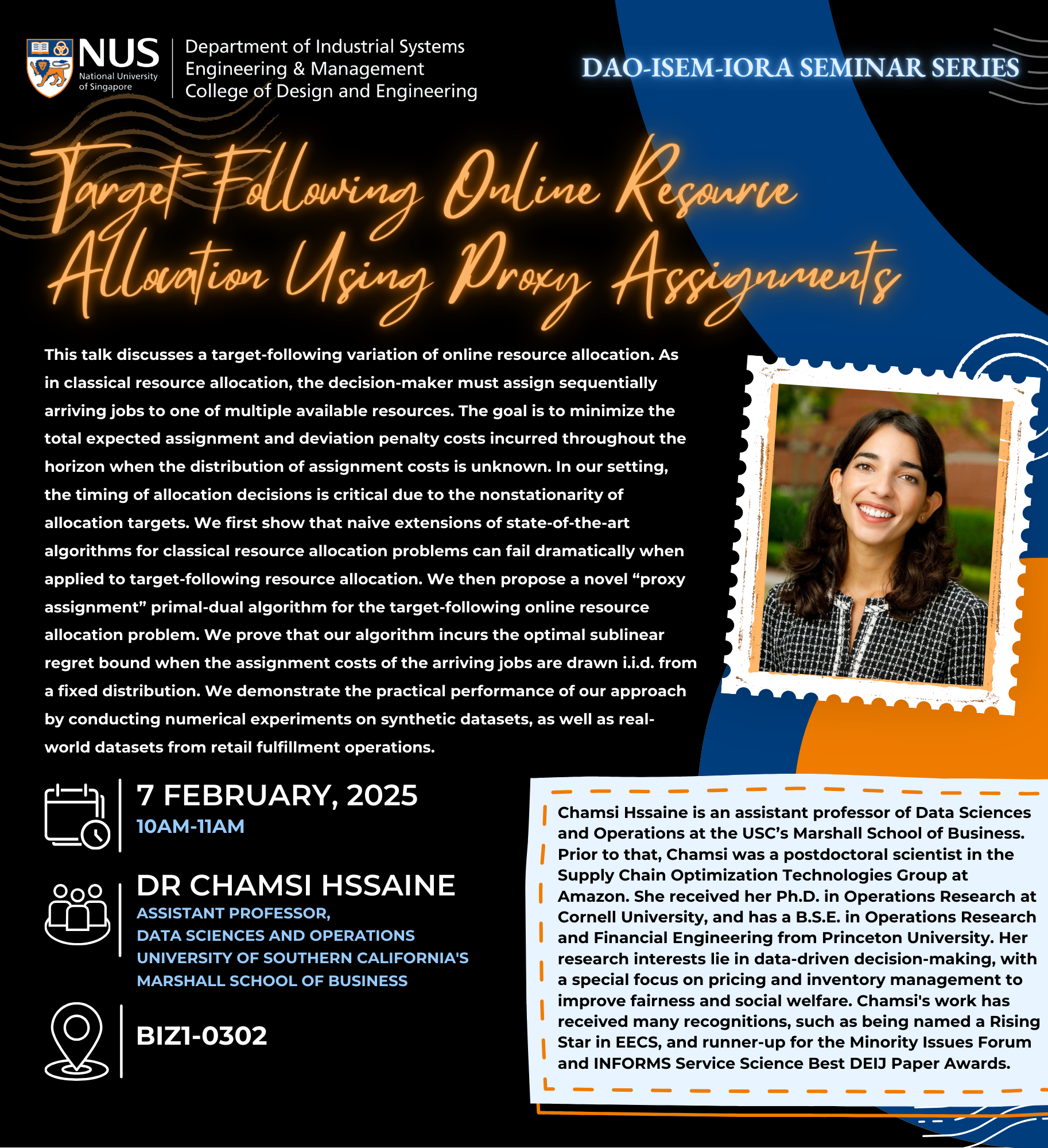 NUS National University of Singapore

Department of Industrial Systems Engineering & Management College of Design and Engineering

DAO-ISEM-IORA SEMINAR SERIES

Target-Following Online Resource Allocation Using Proxy Assignments

This talk discusses a target-following variation of online resource allocation. As in classical resource allocation, the decision-maker must assign sequentially arriving jobs to one of multiple available resources. The goal is to minimize the total expected assignment and deviation penalty costs incurred throughout the horizon when the distribution of assignment costs is unknown. In our setting, the timing of allocation decisions is critical due to the nonstationarity of allocation targets. We first show that naive extensions of state-of-the-art algorithms for classical resource allocation problems can fail dramatically when applied to target-following resource allocation. We then propose a novel “proxy assignment” primal-dual algorithm for the target-following online resource allocation problem. We prove that our algorithm incurs the optimal sublinear regret bound when the assignment costs of the arriving jobs are drawn i.i.d. from a fixed distribution. We demonstrate the practical performance of our approach by conducting numerical experiments on synthetic datasets, as well as real-world datasets from retail fulfillment operations.

7 FEBRUARY, 2025
10AM-11AM

DR CHAMSI HSSAINE
ASSISTANT PROFESSOR,
DATA SCIENCES AND OPERATIONS
UNIVERSITY OF SOUTHERN CALIFORNIA'S
MARSHALL SCHOOL OF BUSINESS

BIZ1-0302

Chamsi Hssaine is an assistant professor of Data Sciences and Operations at the USC’s Marshall School of Business. Prior to that, Chamsi was a postdoctoral scientist in the Supply Chain Optimization Technologies Group at Amazon. She received her Ph.D. in Operations Research at Cornell University, and has a B.S.E. in Operations Research and Financial Engineering from Princeton University. Her research interests lie in data-driven decision-making, with a special focus on pricing and inventory management to improve fairness and social welfare. Chamsi's work has received many recognitions, such as being named a Rising Star in EECS, and runner-up for the Minority Issues Forum and INFORMS Service Science Best DEIJ Paper Awards.